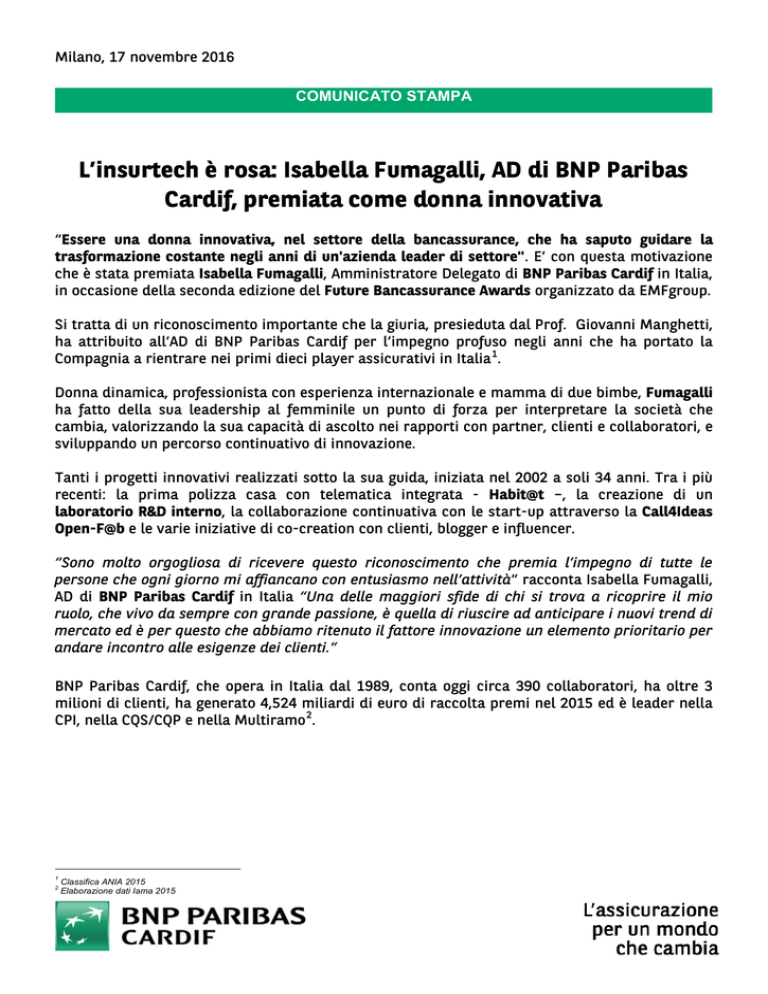 Milano, 17 novembre 2016

COMUNICATO STAMPA

L'insurtech è rosa: Isabella Fumagalli, AD di BNP Paribas Cardif, premiata come donna innovativa

"Essere una donna innovativa, nel settore della bancassurance, che ha saputo guidare la trasformazione costante negli anni di un'azienda leader di settore". E' con questa motivazione che è stata premiata Isabella Fumagalli, Amministratore Delegato di BNP Paribas Cardif in Italia, in occasione della seconda edizione del Future Bancassurance Awards organizzato da EMFgroup.

Si tratta di un riconoscimento importante che la giuria, presieduta dal Prof. Giovanni Manghetti, ha attribuito all'AD di BNP Paribas Cardif per l'impegno profuso negli anni che ha portato la Compagnia a rientrare nei primi dieci player assicurativi in Italia$^1$.

Donna dinamica, professionista con esperienza internazionale e mamma di due bimbe, Fumagalli ha fatto della sua leadership al femminile un punto di forza per interpretare la società che cambia, valorizzando la sua capacità di ascolto nei rapporti con partner, clienti e collaboratori, e sviluppando un percorso continuativo di innovazione.

Tanti i progetti innovativi realizzati sotto la sua guida, iniziata nel 2002 a soli 34 anni. Tra i più recenti: la prima polizza casa con telematica integrata - Habit@t –, la creazione di un laboratorio R&D interno, la collaborazione continuativa con le start-up attraverso la Call4Ideas Open-F@b e le varie iniziative di co-creation con clienti, blogger e influencer.

"Sono molto orgogliosa di ricevere questo riconoscimento che premia l'impegno di tutte le persone che ogni giorno mi affiancano con entusiasmo nell'attività" racconta Isabella Fumagalli, AD di BNP Paribas Cardif in Italia "Una delle maggiori sfide di chi si trova a ricoprire il mio ruolo, che vivo da sempre con grande passione, è quella di riuscire ad anticipare i nuovi trend di mercato ed è per questo che abbiamo ritenuto il fattore innovazione un elemento prioritario per andare incontro alle esigenze dei clienti."

BNP Paribas Cardif, che opera in Italia dal 1989, conta oggi circa 390 collaboratori, ha oltre 3 milioni di clienti, ha generato 4,524 miliardi di euro di raccolta premi nel 2015 ed è leader nella CPI, nella CQS/CQP e nella Multiramo$^2$.

$^1$ Classifica ANIA 2015
$^2$ Elaborazione dati Iama 2015

BNP PARIBAS CARDIF

L'assicurazione per un mondo che cambia